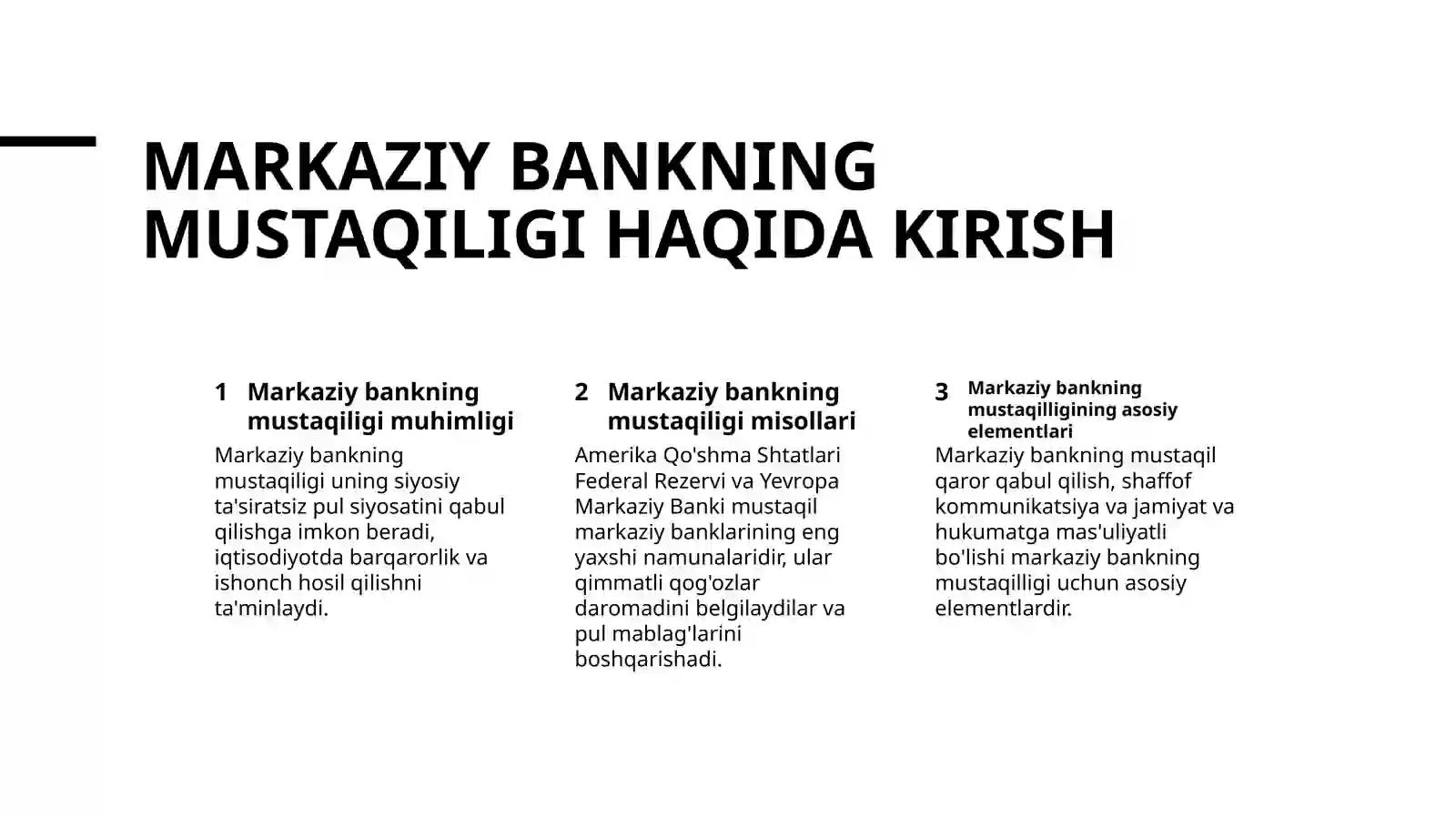 MARKAZIY BANKNING MUSTAQILIGI HAQIDA KIRISH

1 Markaziy bankning mustaqiligi muhimligi

Markaziy bankning mustaqiligi uning siyosiy ta'siratsiz pul siyosatini qabul qilishga imkon beradi, iqtisodiyotda barqarorlik va ishonch hosil qilishni ta'minlaydi.

2 Markaziy bankning mustaqiligi misollari

Amerika Qo'shma Shtatlari Federal Rezervi va Yevropa Markaziy Banki mustaqil markaziy banklarining eng yaxshi namunalaridir, ular qimmatli qog'ozlar daromadini belgilaydilar va pul mablag'larini boshqarishadi.

3 Markaziy bankning mustaqilligining asosiy elementlari

Markaziy bankning mustaqil qaror qabul qilish, shaffof kommunikatsiya va jamiyat va hukumatga mas'uliyatli bo'lishi markaziy bankning mustaqilligi uchun asosiy elementlardir.